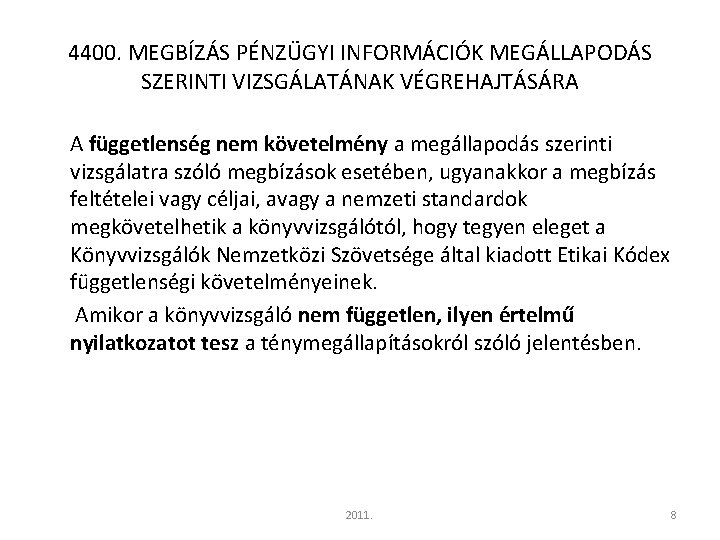 4400. MEGBÍZÁS PÉNZÜGYI INFORMÁCIÓK MEGÁLLAPODÁS SZERINTI VIZSGÁLATÁNAK VÉGREHAJTÁSÁRA

A függetlenség nem követelmény a megállapodás szerinti vizsgálatra szóló megbízások esetében, ugyanakkor a megbízás feltételei vagy céljai, avagy a nemzeti standardok megkövetelhetik a könyvvizsgálótól, hogy tegyen eleget a Könyvvizsgálók Nemzetközi Szövetsége által kiadott Etikai Kódex függetlenségi követelményeinek.

Amikor a könyvvizsgáló nem független, ilyen értelmű nyilatkozatot tesz a ténymegállapításokról szóló jelentésben.

2011.

8